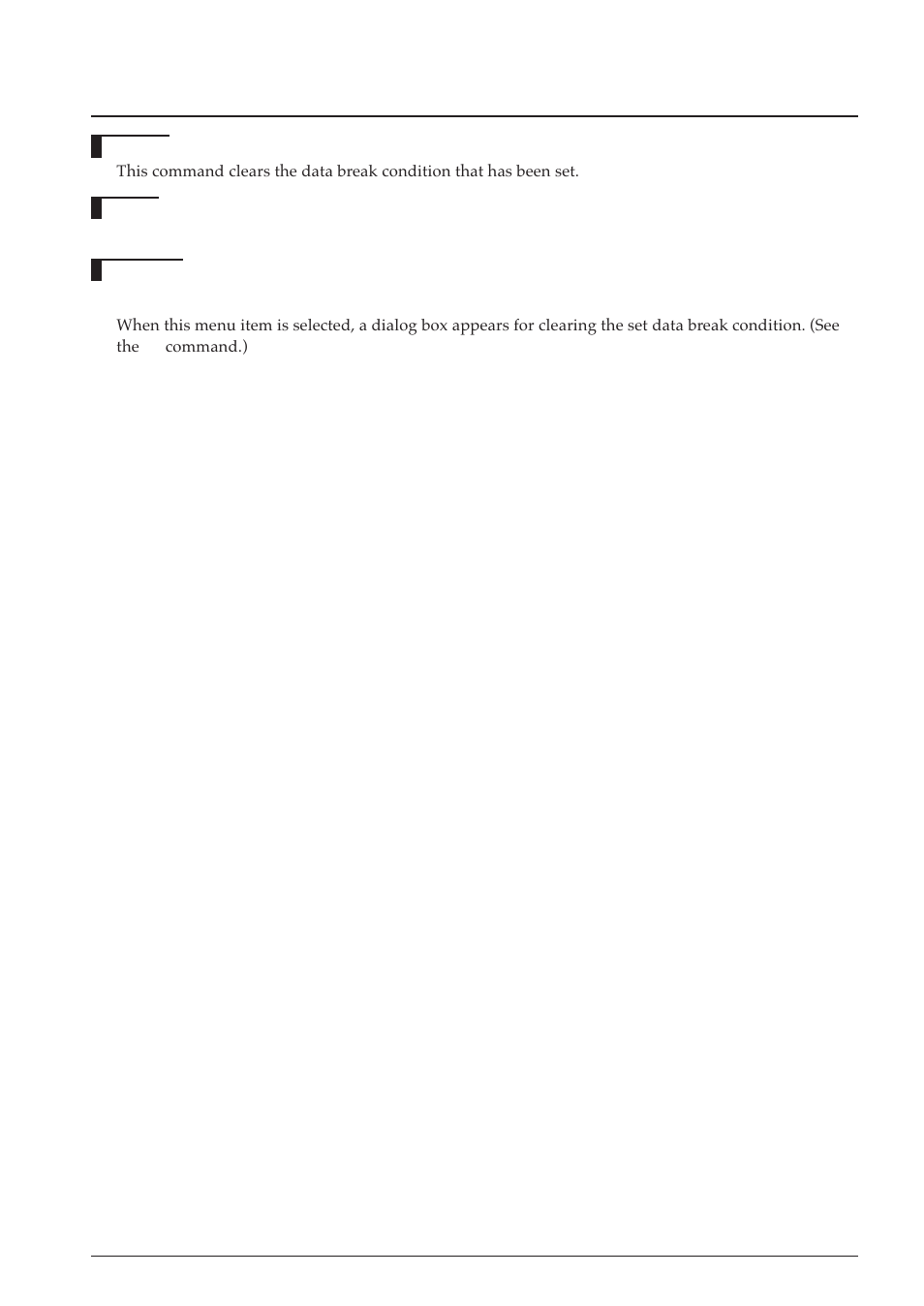 This command clears the data break condition that has been set.

When this menu item is selected, a dialog box appears for clearing the set data break condition. (See the command.)